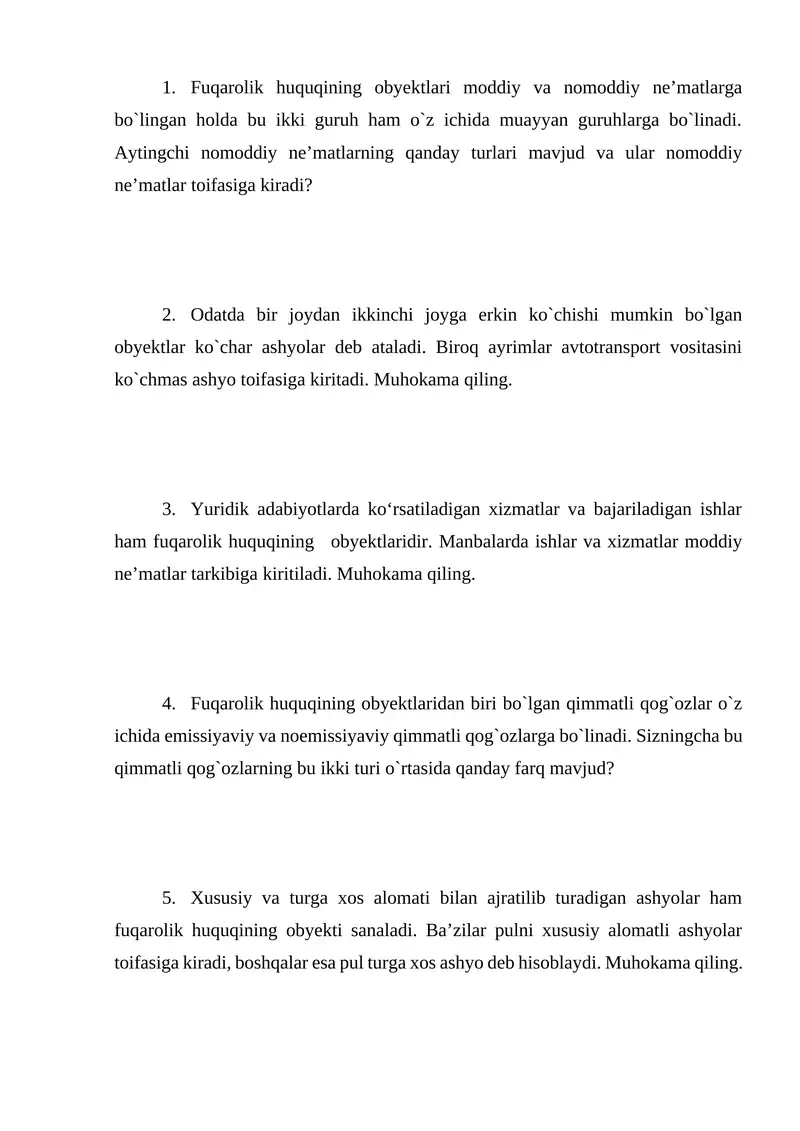 1. Fuqarolik huquqining obyektlari moddiy va nomoddiy ne'matlarga bo`lingan holda bu ikki guruh ham o`z ichida muayyan guruhlarga bo`linadi. Aytingchi nomoddiy ne'matlarning qanday turlari mavjud va ular nomoddiy ne'matlar toifasiga kiradi?

2. Odatda bir joydan ikkinchi joyga erkin ko`chishi mumkin bo`lgan obyektlar ko`char ashyolar deb ataladi. Biroq ayrimlar avtotransport vositasini ko`chmas ashyo toifasiga kiritadi. Muhokama qiling.

3. Yuridik adabiyotlarda ko'rsatiladigan xizmatlar va bajariladigan ishlar ham fuqarolik huquqining obyektlaridir. Manbalarda ishlar va xizmatlar moddiy ne'matlar tarkibiga kiritiladi. Muhokama qiling.

4. Fuqarolik huquqining obyektlaridan biri bo`lgan qimmatli qog`ozlar o`z ichida emissiyaviy va noemissiyaviy qimmatli qog`ozlarga bo`linadi. Sizningcha bu qimmatli qog`ozlarning bu ikki turi o`rtasida qanday farq mavjud?

5. Xususiy va turga xos alomati bilan ajratilib turadigan ashyolar ham fuqarolik huquqining obyekti sanaladi. Ba'zilar pulni xususiy alomatli ashyolar toifasiga kiradi, boshqalar esa pul turga xos ashyo deb hisoblaydi. Muhokama qiling.